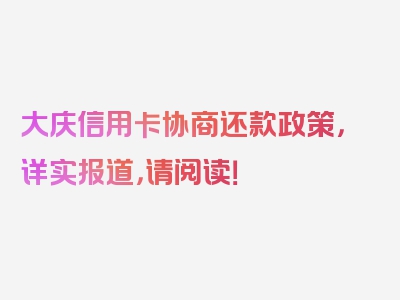 大庆信用卡协商还款政策，详实报道，请阅读！